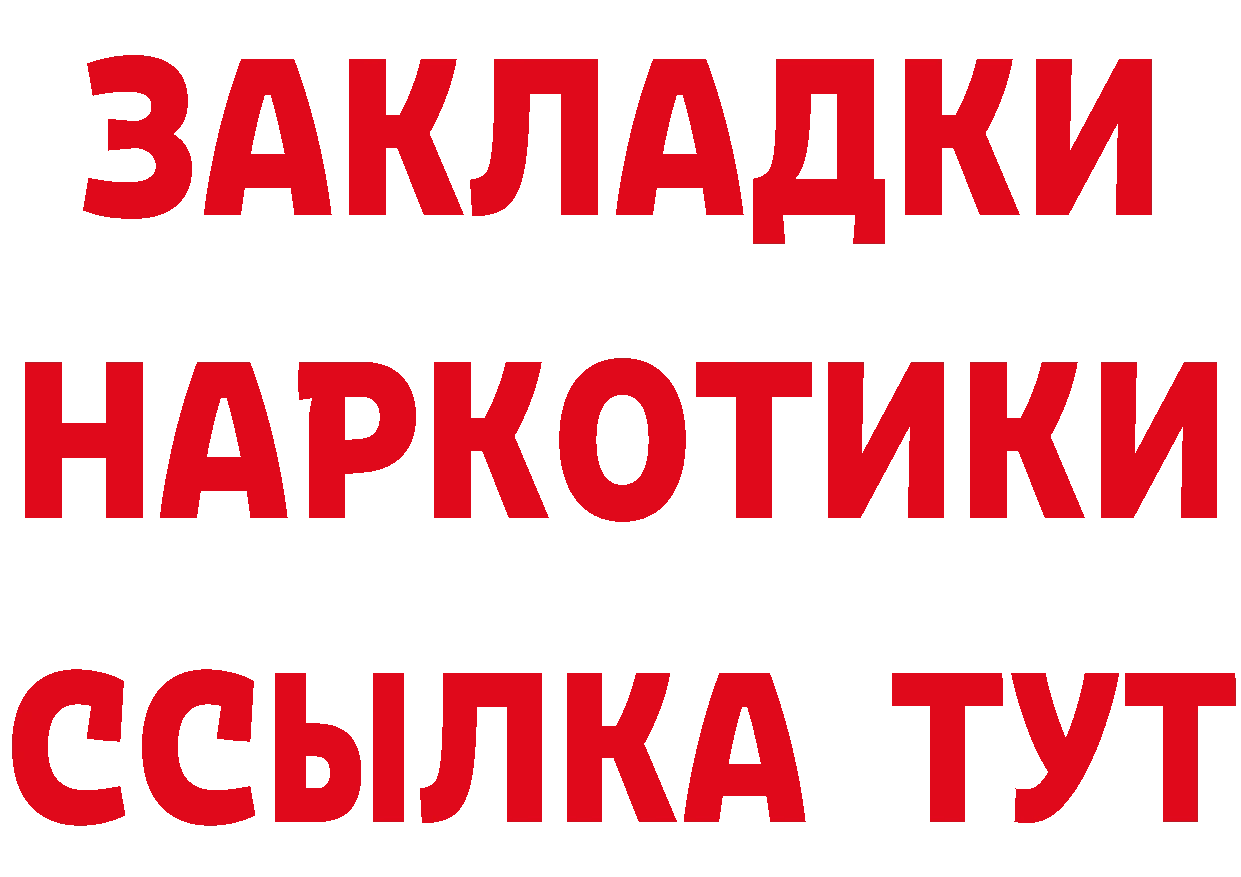 ЗАКЛАДКИ
НАРКОТИКИ
ССЫЛКА ТУТ